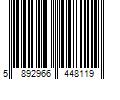 5 892966 448119